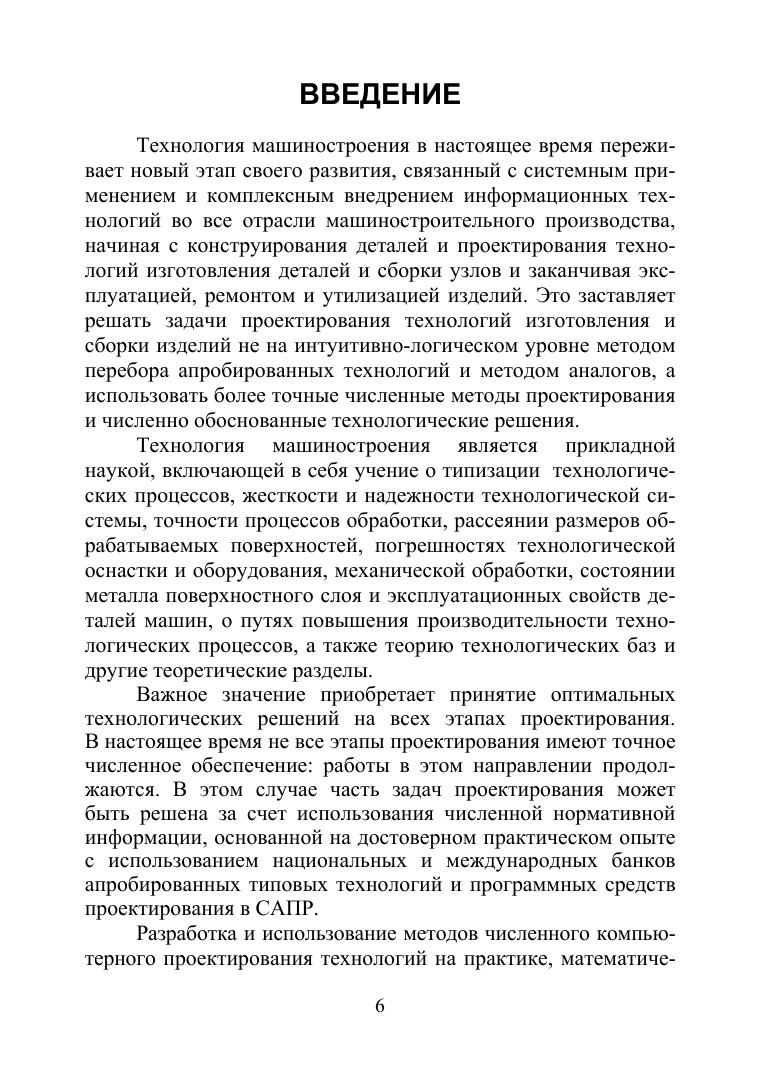 ВВЕДЕНИЕ

Технология машиностроения в настоящее время переживает новый этап своего развития, связанный с системным применением и комплексным внедрением информационных технологий во все отрасли машиностроительного производства, начиная с конструирования деталей и проектирования технологий изготовления деталей и сборки узлов и заканчивая эксплуатацией, ремонтом и утилизацией изделий. Это заставляет решать задачи проектирования технологий изготовления и сборки изделий не на интуитивно-логическом уровне методом перебора апробированных технологий и методом аналогов, а использовать более точные численные методы проектирования и численно обоснованные технологические решения.

Технология машиностроения является прикладной наукой, включающей в себя учение о типизации технологических процессов, жесткости и надежности технологической системы, точности процессов обработки, рассеянии размеров обрабатываемых поверхностей, погрешностях технологической оснастки и оборудования, механической обработки, состоянии металла поверхностного слоя и эксплуатационных свойств деталей машин, о путях повышения производительности технологических процессов, а также теорию технологических баз и другие теоретические разделы.

Важное значение приобретает принятие оптимальных технологических решений на всех этапах проектирования. В настоящее время не все этапы проектирования имеют точное численное обеспечение: работы в этом направлении продолжаются. В этом случае часть задач проектирования может быть решена за счет использования численной нормативной информации, основанной на достоверном практическом опыте с использованием национальных и международных банков апробированных типовых технологий и программных средств проектирования в САПР.

Разработка и использование методов численного компьютерного проектирования технологий на практике, математиче-

6